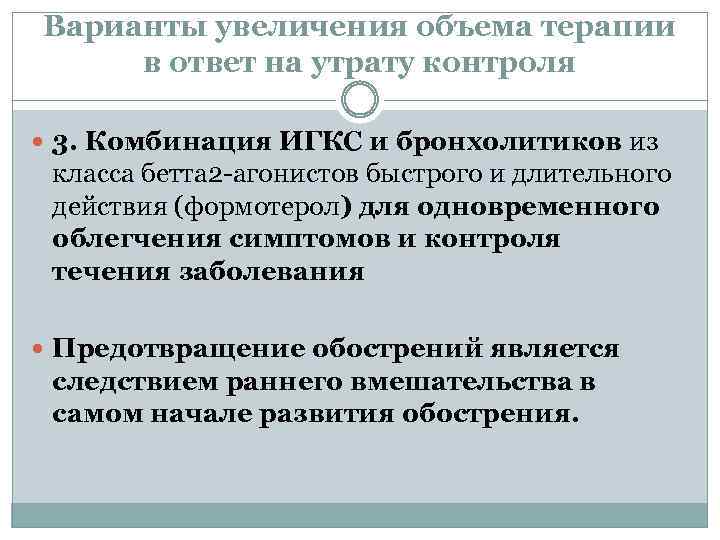 Варианты увеличения объема терапии в ответ на утрату контроля

3. Комбинация ИГКС и бронхолитиков из класса бетта2-агонистов быстрого и длительного действия (формотерол) для одновременного облегчения симптомов и контроля течения заболевания

Предотвращение обострений является следствием раннего вмешательства в самом начале развития обострения.